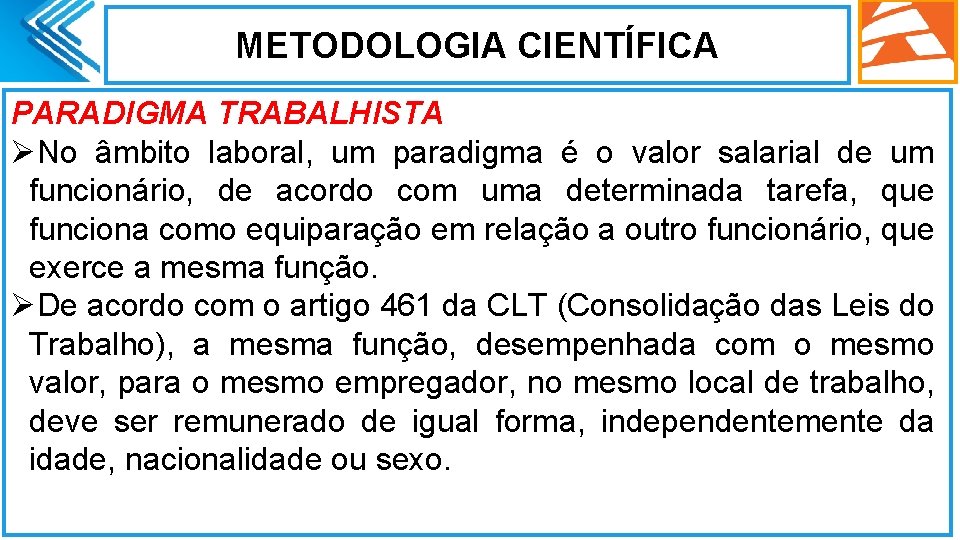 METODOLOGIA CIENTÍFICA

PARADIGMA TRABALHISTA

➢No âmbito laboral, um paradigma é o valor salarial de um funcionário, de acordo com uma determinada tarefa, que funciona como equiparação em relação a outro funcionário, que exerce a mesma função.

➢De acordo com o artigo 461 da CLT (Consolidação das Leis do Trabalho), a mesma função, desempenhada com o mesmo valor, para o mesmo empregador, no mesmo local de trabalho, deve ser remunerado de igual forma, independentemente da idade, nacionalidade ou sexo.